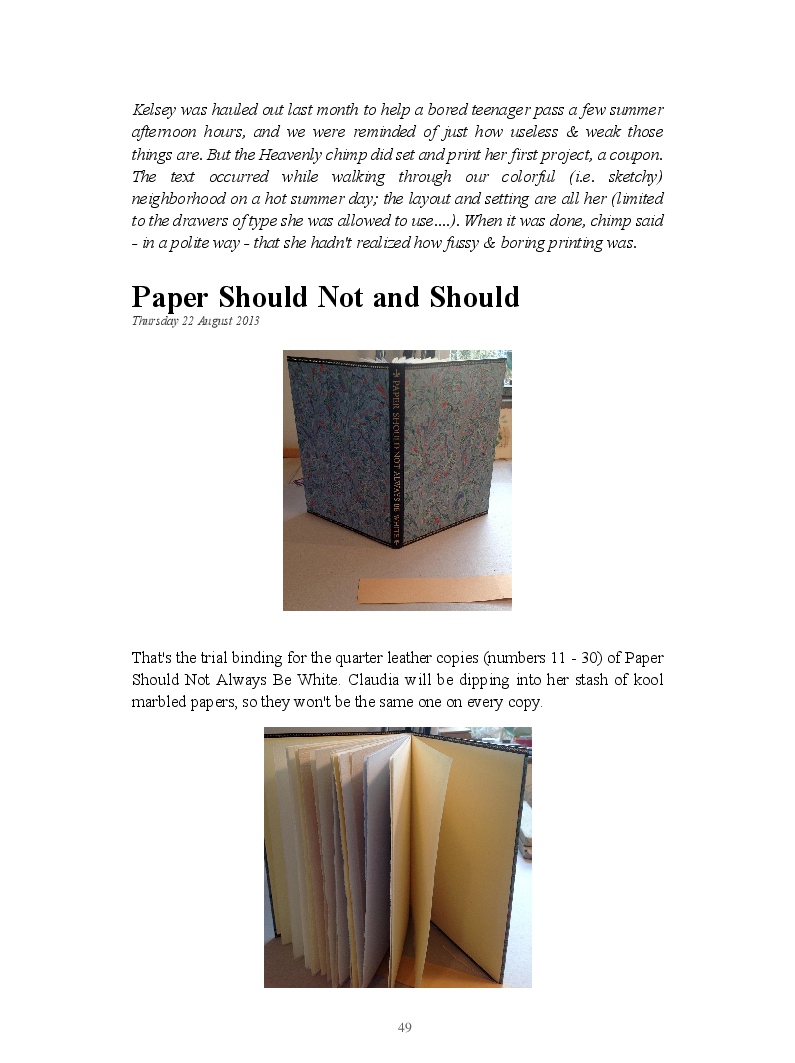 Kelsey was hauled out last month to help a bored teenager pass a few summer afternoon hours, and we were reminded of just how useless & weak those things are. But the Heavenly chimp did set and print her first project, a coupon. The text occurred while walking through our colorful (i.e. sketchy) neighborhood on a hot summer day; the layout and setting are all her (limited to the drawers of type she was allowed to use....). When it was done, chimp said - in a polite way - that she hadn't realized how fussy & boring printing was.

Paper Should Not and Should

Thursday 22 August 2013

PAPER SHOULD NOT ALWAYS BE WHITE

That's the trial binding for the quarter leather copies (numbers 11 - 30) of Paper Should Not Always Be White. Claudia will be dipping into her stash of kool marbled papers, so they won't be the same one on every copy.

49